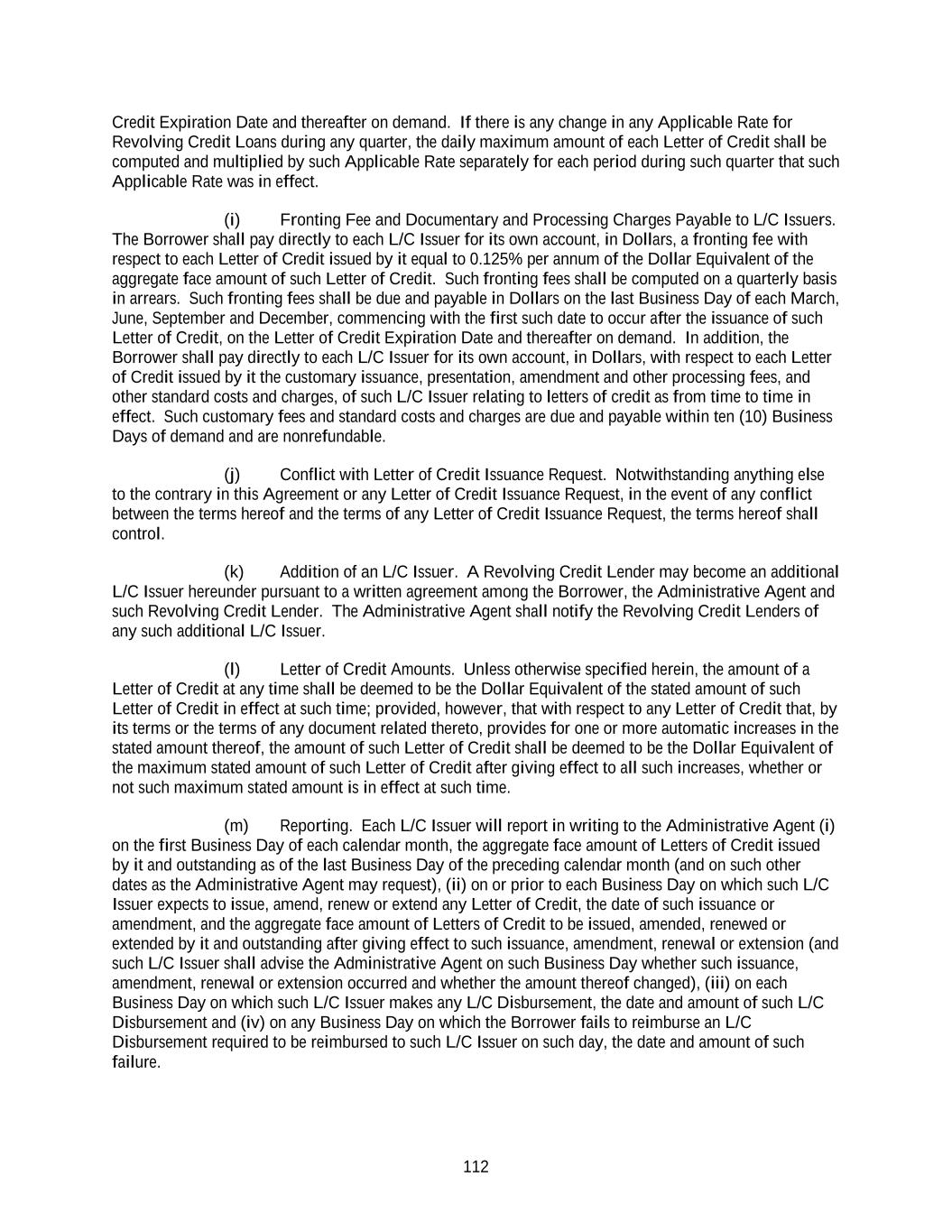 Credit Expiration Date and thereafter on demand. If there is any change in any Applicable Rate for Revolving Credit Loans during any quarter, the daily maximum amount of each Letter of Credit shall be computed and multiplied by such Applicable Rate separately for each period during such quarter that such Applicable Rate was in effect.

(i) Fronting Fee and Documentary and Processing Charges Payable to L/C Issuers. The Borrower shall pay directly to each L/C Issuer for its own account, in Dollars, a fronting fee with respect to each Letter of Credit issued by it equal to 0.125% per annum of the Dollar Equivalent of the aggregate face amount of such Letter of Credit. Such fronting fees shall be computed on a quarterly basis in arrears. Such fronting fees shall be due and payable in Dollars on the last Business Day of each March, June, September and December, commencing with the first such date to occur after the issuance of such Letter of Credit, on the Letter of Credit Expiration Date and thereafter on demand. In addition, the Borrower shall pay directly to each L/C Issuer for its own account, in Dollars, with respect to each Letter of Credit issued by it the customary issuance, presentation, amendment and other processing fees, and other standard costs and charges, of such L/C Issuer relating to letters of credit as from time to time in effect. Such customary fees and standard costs and charges are due and payable within ten (10) Business Days of demand and are nonrefundable.

(j) Conflict with Letter of Credit Issuance Request. Notwithstanding anything else to the contrary in this Agreement or any Letter of Credit Issuance Request, in the event of any conflict between the terms hereof and the terms of any Letter of Credit Issuance Request, the terms hereof shall control.

(k) Addition of an L/C Issuer. A Revolving Credit Lender may become an additional L/C Issuer hereunder pursuant to a written agreement among the Borrower, the Administrative Agent and such Revolving Credit Lender. The Administrative Agent shall notify the Revolving Credit Lenders of any such additional L/C Issuer.

(l) Letter of Credit Amounts. Unless otherwise specified herein, the amount of a Letter of Credit at any time shall be deemed to be the Dollar Equivalent of the stated amount of such Letter of Credit in effect at such time; provided, however, that with respect to any Letter of Credit that, by its terms or the terms of any document related thereto, provides for one or more automatic increases in the stated amount thereof, the amount of such Letter of Credit shall be deemed to be the Dollar Equivalent of the maximum stated amount of such Letter of Credit after giving effect to all such increases, whether or not such maximum stated amount is in effect at such time.

(m) Reporting. Each L/C Issuer will report in writing to the Administrative Agent (i) on the first Business Day of each calendar month, the aggregate face amount of Letters of Credit issued by it and outstanding as of the last Business Day of the preceding calendar month (and on such other dates as the Administrative Agent may request), (ii) on or prior to each Business Day on which such L/C Issuer expects to issue, amend, renew or extend any Letter of Credit, the date of such issuance or amendment, and the aggregate face amount of Letters of Credit to be issued, amended, renewed or extended by it and outstanding after giving effect to such issuance, amendment, renewal or extension (and such L/C Issuer shall advise the Administrative Agent on such Business Day whether such issuance, amendment, renewal or extension occurred and whether the amount thereof changed), (iii) on each Business Day on which such L/C Issuer makes any L/C Disbursement, the date and amount of such L/C Disbursement and (iv) on any Business Day on which the Borrower fails to reimburse an L/C Disbursement required to be reimbursed to such L/C Issuer on such day, the date and amount of such failure.

112